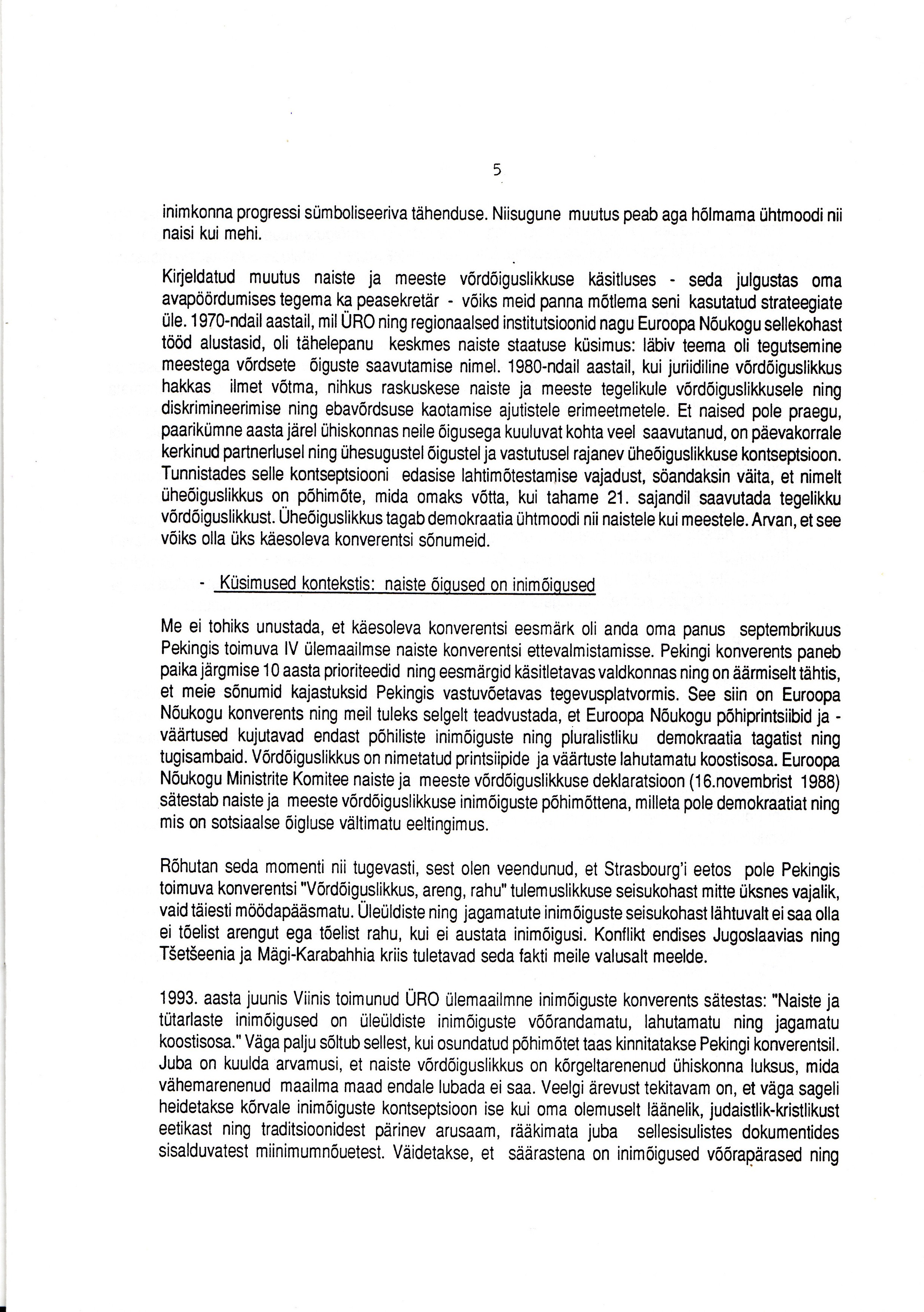 5

inimkonna progressi sümboliseeriva tähenduse. Niisugune muutus peab aga hõlmama ühtmoodi nii naisi kui mehi.

Kirjeldatud muutus naiste ja meeste võrdõiguslikkuse käsitluses - seda julgustas oma avapöördumises tegema ka peasekretär - võiks meid panna mõtlema seni kasutatud strateegiate üle. 1970-ndail aastail, mil ÜRO ning regionaalsed institutsioonid nagu Euroopa Nõukogu sellekohast tööd alustasid, oli tähelepanu keskmes naiste staatuse küsimus: läbiv teema oli tegutsemine meestega võrdsete õiguste saavutamise nimel. 1980-ndail aastail, kui juriidiline võrdõiguslikkus hakkas ilmet võtma, nihkus raskuskese naiste ja meeste tegelikule võrdõiguslikkusele ning diskrimineerimise ning ebavõrdsuse kaotamise ajutistele erimeetmetele. Et naised pole praegu, paarikümne aasta järel ühiskonnas neile õigusega kuuluvat kohta veel saavutanud, on päevakorrale kerkinud partnerlusel ning ühesugustel õigustel ja vastutusel rajanev üheõiguslikkuse kontseptsioon. Tunnistades selle kontseptsiooni edasise lahtimõtestamise vajadust, söandaksin väita, et nimelt üheõiguslikkus on põhimõte, mida omaks võtta, kui tahame 21. sajandil saavutada tegelikku võrdõiguslikkust. Üheõiguslikkus tagab demokraatia ühtmoodi nii naistele kui meestele. Arvan, et see võiks olla üks käesoleva konverentsi sõnumeid.

- Küsimused kontekstis: naiste õigused on inimõigused

Me ei tohiks unustada, et käesoleva konverentsi eesmärk oli anda oma panus septembrikuus Pekingis toimuva IV ülemaailmse naiste konverentsi ettevalmistamisse. Pekingi konverents paneb paika järgmise 10 aasta prioriteedid ning eesmärgid käsitletavas valdkonnas ning on äärmiselt tähtis, et meie sõnumid kajastuksid Pekingis vastuvõetavas tegevusplatvormis. See siin on Euroopa Nõukogu konverents ning meil tuleks selgelt teadvustada, et Euroopa Nõukogu põhiprintsiibid ja -väärtused kujutavad endast põhiliste inimõiguste ning pluralistliku demokraatia tagatist ning tugisambaid. Võrdõiguslikkus on nimetatud printsiipide ja väärtuste lahutamatu koostisosa. Euroopa Nõukogu Ministrite Komitee naiste ja meeste võrdõiguslikkuse deklaratsioon (16.novembrist 1988) sätestab naiste ja meeste võrdõiguslikkuse inimõiguste põhimõttena, milleta pole demokraatiat ning mis on sotsiaalse õigluse vältimatu eeltingimus.

Rõhutan seda momenti nii tugevasti, sest olen veendunud, et Strasbourg'i eetos pole Pekingis toimuva konverentsi "Võrdõiguslikkus, areng, rahu" tulemuslikkuse seisukohast mitte üksnes vajalik, vaid täiesti möödapääsmatu. Üleüldiste ning jagamatute inimõiguste seisukohast lähtuvalt ei saa olla ei tõelist arengut ega tõelist rahu, kui ei austata inimõigusi. Konflikt endises Jugoslaavias ning Tšetšeenia ja Mägi-Karabahhia kriis tuletavad seda fakti meile valusalt meelde.

1993. aasta juunis Viinis toimunud ÜRO ülemaailmne inimõiguste konverents sätestas: "Naiste ja tütarlaste inimõigused on üleüldiste inimõiguste võõrandamatu, lahutamatu ning jagamatu koostisosa." Väga palju sõltub sellest, kui osundatud põhimõtet taas kinnitatakse Pekingi konverentsil. Juba on kuulda arvamusi, et naiste võrdõiguslikkus on kõrgeltarenenud ühiskonna luksus, mida vähemarenenud maailma maad endale lubada ei saa. Veelgi ärevust tekitavam on, et väga sageli heidetakse kõrvale inimõiguste kontseptsioon ise kui oma olemuselt läänelik, judaistlik-kristlikust eetikast ning traditsioonidest pärinev arusaam, rääkimata juba sellesisulistes dokumentides sisalduvatest miinimumnõuetest. Väidetakse, et säärastena on inimõigused võõrapärased ning